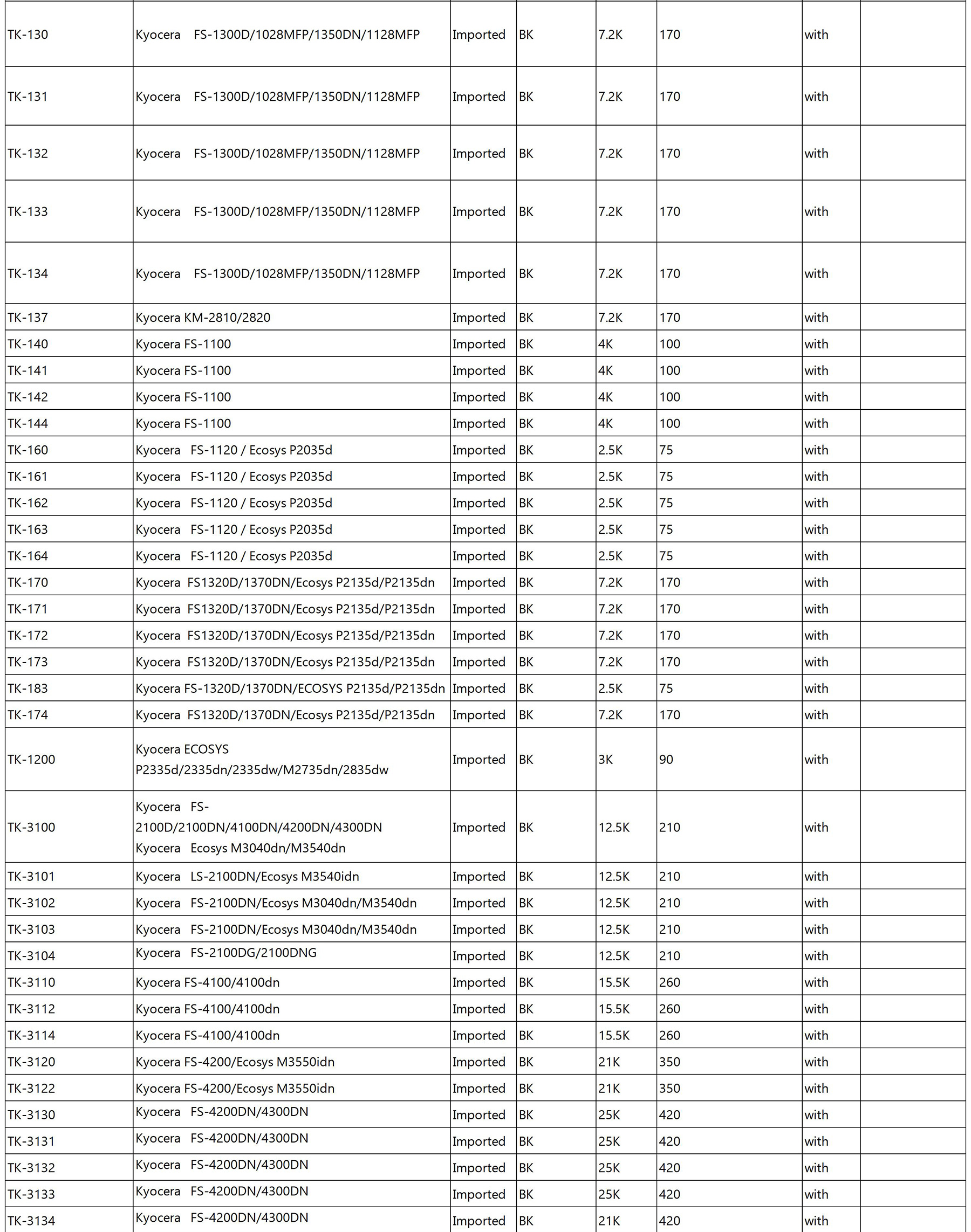 | | | | | | | | |
|---|---|---|---|---|---|---|---|
| TK-130 | Kyocera FS-1300D/1028MFP/1350DN/1128MFP | Imported | BK | 7.2K | 170 | with | |
| TK-131 | Kyocera FS-1300D/1028MFP/1350DN/1128MFP | Imported | BK | 7.2K | 170 | with | |
| TK-132 | Kyocera FS-1300D/1028MFP/1350DN/1128MFP | Imported | BK | 7.2K | 170 | with | |
| TK-133 | Kyocera FS-1300D/1028MFP/1350DN/1128MFP | Imported | BK | 7.2K | 170 | with | |
| TK-134 | Kyocera FS-1300D/1028MFP/1350DN/1128MFP | Imported | BK | 7.2K | 170 | with | |
| TK-137 | Kyocera KM-2810/2820 | Imported | BK | 7.2K | 170 | with | |
| TK-140 | Kyocera FS-1100 | Imported | BK | 4K | 100 | with | |
| TK-141 | Kyocera FS-1100 | Imported | BK | 4K | 100 | with | |
| TK-142 | Kyocera FS-1100 | Imported | BK | 4K | 100 | with | |
| TK-144 | Kyocera FS-1100 | Imported | BK | 4K | 100 | with | |
| TK-160 | Kyocera FS-1120 / Ecosys P2035d | Imported | BK | 2.5K | 75 | with | |
| TK-161 | Kyocera FS-1120 / Ecosys P2035d | Imported | BK | 2.5K | 75 | with | |
| TK-162 | Kyocera FS-1120 / Ecosys P2035d | Imported | BK | 2.5K | 75 | with | |
| TK-163 | Kyocera FS-1120 / Ecosys P2035d | Imported | BK | 2.5K | 75 | with | |
| TK-164 | Kyocera FS-1120 / Ecosys P2035d | Imported | BK | 2.5K | 75 | with | |
| TK-170 | Kyocera FS1320D/1370DN/Ecosys P2135d/P2135dn | Imported | BK | 7.2K | 170 | with | |
| TK-171 | Kyocera FS1320D/1370DN/Ecosys P2135d/P2135dn | Imported | BK | 7.2K | 170 | with | |
| TK-172 | Kyocera FS1320D/1370DN/Ecosys P2135d/P2135dn | Imported | BK | 7.2K | 170 | with | |
| TK-173 | Kyocera FS1320D/1370DN/Ecosys P2135d/P2135dn | Imported | BK | 7.2K | 170 | with | |
| TK-183 | Kyocera FS-1320D/1370DN/ECOSYS P2135d/P2135dn | Imported | BK | 2.5K | 75 | with | |
| TK-174 | Kyocera FS1320D/1370DN/Ecosys P2135d/P2135dn | Imported | BK | 7.2K | 170 | with | |
| TK-1200 | Kyocera ECOSYS P2335d/2335dn/2335dw/M2735dn/2835dw | Imported | BK | 3K | 90 | with | |
| TK-3100 | Kyocera FS-2100D/2100DN/4100DN/4200DN/4300DN Kyocera Ecosys M3040dn/M3540dn | Imported | BK | 12.5K | 210 | with | |
| TK-3101 | Kyocera LS-2100DN/Ecosys M3540idn | Imported | BK | 12.5K | 210 | with | |
| TK-3102 | Kyocera FS-2100DN/Ecosys M3040dn/M3540dn | Imported | BK | 12.5K | 210 | with | |
| TK-3103 | Kyocera FS-2100DN/Ecosys M3040dn/M3540dn | Imported | BK | 12.5K | 210 | with | |
| TK-3104 | Kyocera FS-2100DG/2100DNG | Imported | BK | 12.5K | 210 | with | |
| TK-3110 | Kyocera FS-4100/4100dn | Imported | BK | 15.5K | 260 | with | |
| TK-3112 | Kyocera FS-4100/4100dn | Imported | BK | 15.5K | 260 | with | |
| TK-3114 | Kyocera FS-4100/4100dn | Imported | BK | 15.5K | 260 | with | |
| TK-3120 | Kyocera FS-4200/Ecosys M3550idn | Imported | BK | 21K | 350 | with | |
| TK-3122 | Kyocera FS-4200/Ecosys M3550idn | Imported | BK | 21K | 350 | with | |
| TK-3130 | Kyocera FS-4200DN/4300DN | Imported | BK | 25K | 420 | with | |
| TK-3131 | Kyocera FS-4200DN/4300DN | Imported | BK | 25K | 420 | with | |
| TK-3132 | Kyocera FS-4200DN/4300DN | Imported | BK | 25K | 420 | with | |
| TK-3133 | Kyocera FS-4200DN/4300DN | Imported | BK | 25K | 420 | with | |
| TK-3134 | Kyocera FS-4200DN/4300DN | Imported | BK | 21K | 420 | with | |